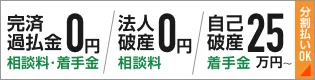 完済過払金 0円
相談料・着手金

法人破産 0円
相談料

自己破産 25万円~
着手金

分割払いOK